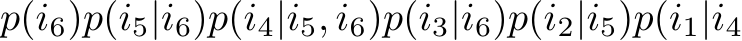 $p(i_6)p(i_5|i_6)p(i_4|i_5,i_6)p(i_3|i_6)p(i_2|i_5)p(i_1|i_4$